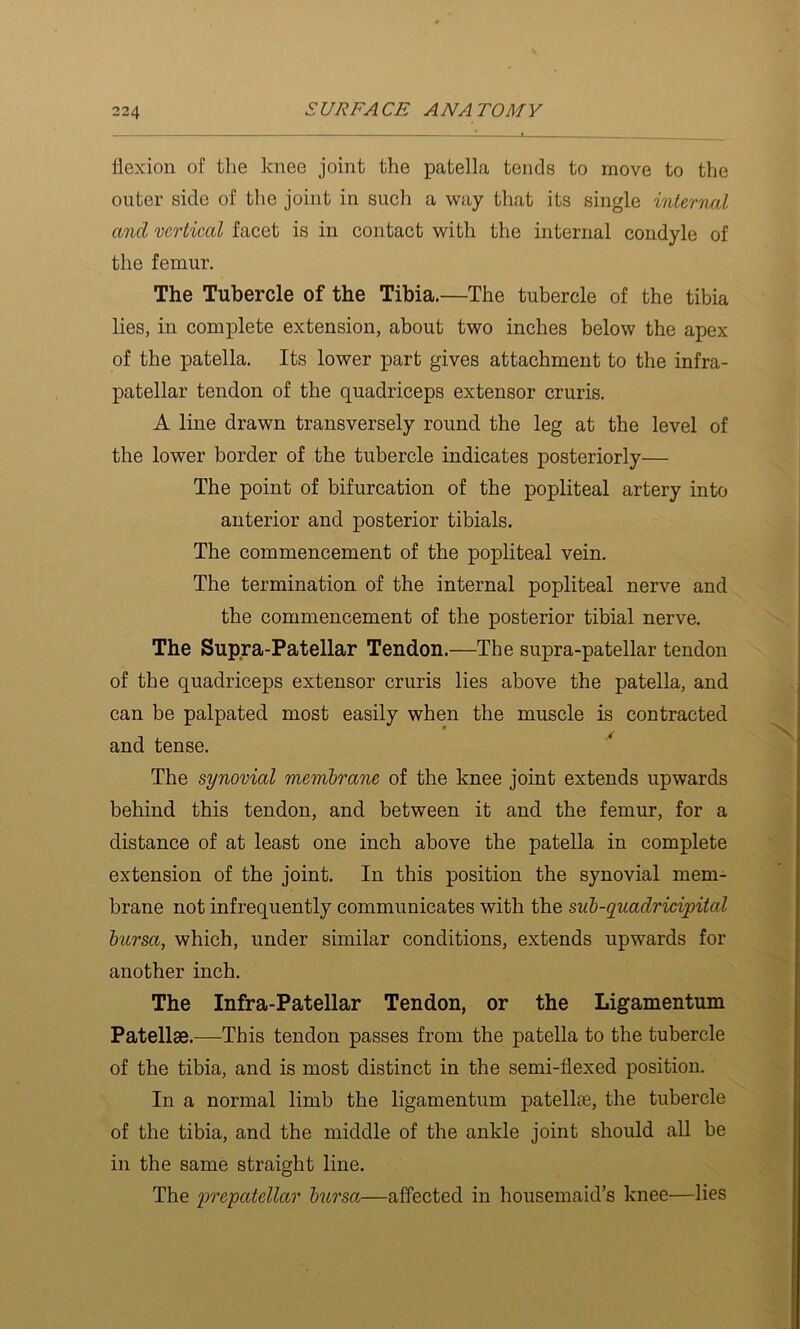 224 SURFACE ANATOMY

flexion of the knee joint the patella tends to move to the outer side of the joint in such a way that its single internal and vertical facet is in contact with the internal condyle of the femur.

The Tubercle of the Tibia.—The tubercle of the tibia lies, in complete extension, about two inches below the apex of the patella. Its lower part gives attachment to the infra-patellar tendon of the quadriceps extensor cruris.

A line drawn transversely round the leg at the level of the lower border of the tubercle indicates posteriorly—

The point of bifurcation of the popliteal artery into anterior and posterior tibials.

The commencement of the popliteal vein.

The termination of the internal popliteal nerve and the commencement of the posterior tibial nerve.

The Supra-Patellar Tendon.—The supra-patellar tendon of the quadriceps extensor cruris lies above the patella, and can be palpated most easily when the muscle is contracted and tense.

The synovial membrane of the knee joint extends upwards behind this tendon, and between it and the femur, for a distance of at least one inch above the patella in complete extension of the joint. In this position the synovial membrane not infrequently communicates with the sub-quadricipital bursa, which, under similar conditions, extends upwards for another inch.

The Infra-Patellar Tendon, or the Ligamentum Patellæ.—This tendon passes from the patella to the tubercle of the tibia, and is most distinct in the semi-flexed position.

In a normal limb the ligamentum patellæ, the tubercle of the tibia, and the middle of the ankle joint should all be in the same straight line.

The prepatellar bursa—affected in housemaid's knee—lies